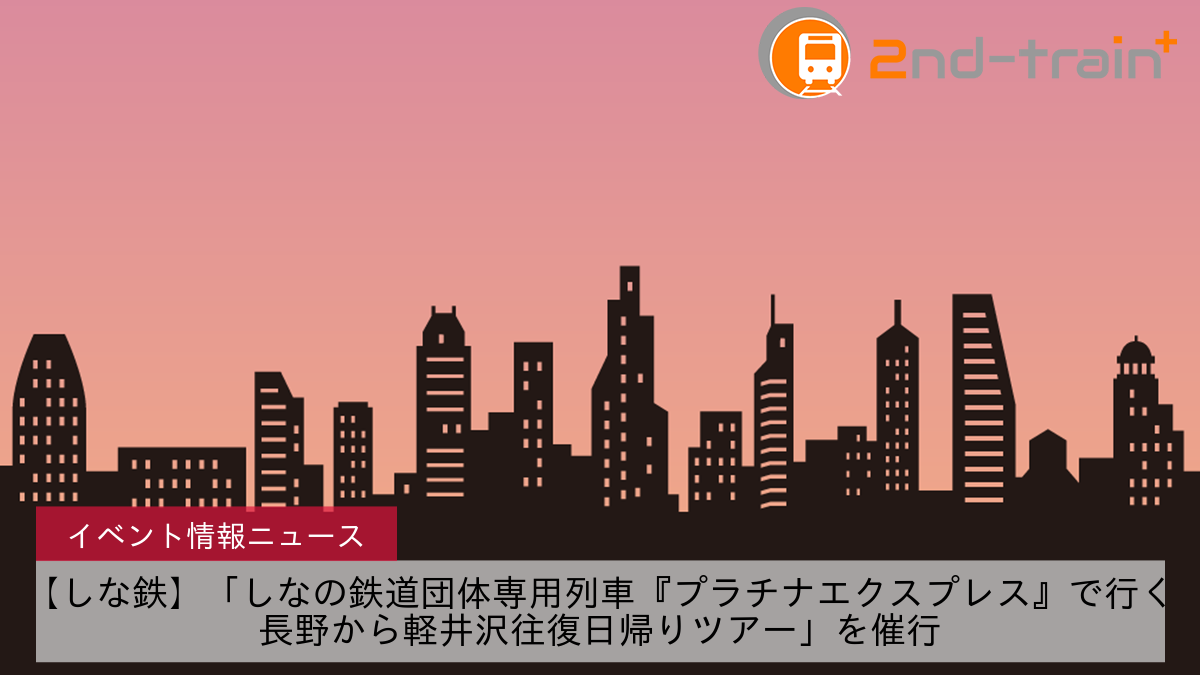 2nd-train+

イベント情報ニュース

【しな鉄】「しなの鉄道団体専用列車『プラチナエクスプレス』で行く長野から軽井沢往復日帰りツアー」を催行